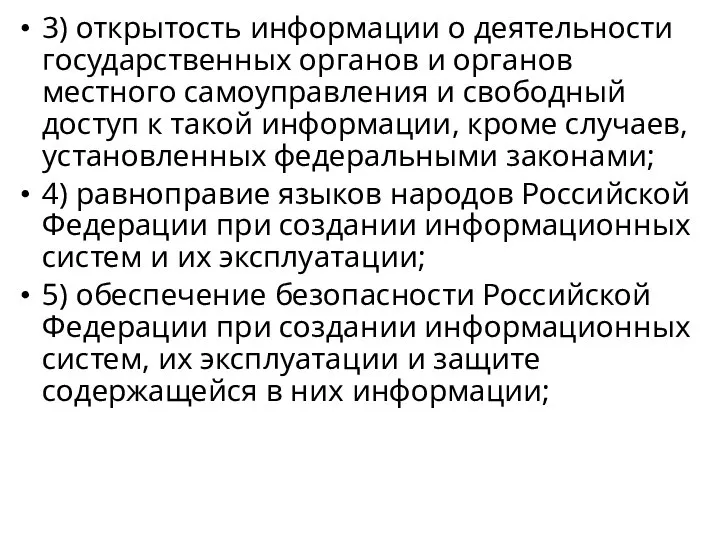 • 3) открытость информации о деятельности государственных органов и органов местного самоуправления и свободный доступ к такой информации, кроме случаев, установленных федеральными законами;
• 4) равноправие языков народов Российской Федерации при создании информационных систем и их эксплуатации;
• 5) обеспечение безопасности Российской Федерации при создании информационных систем, их эксплуатации и защите содержащейся в них информации;